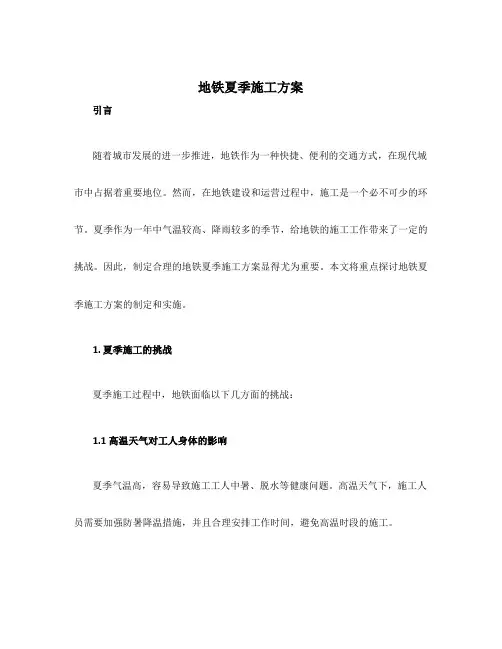 地铁夏季施工方案

引言

随着城市发展的进一步推进，地铁作为一种快捷、便利的交通方式，在现代城市中占据着重要地位。然而，在地铁建设和运营过程中，施工是一个必不可少的环节。夏季作为一年中气温较高、降雨较多的季节，给地铁的施工工作带来了一定的挑战。因此，制定合理的地铁夏季施工方案显得尤为重要。本文将重点探讨地铁夏季施工方案的制定和实施。

1. 夏季施工的挑战

夏季施工过程中，地铁面临以下几方面的挑战：

1.1 高温天气对工人身体的影响

夏季气温高，容易导致施工工人中暑、脱水等健康问题。高温天气下，施工人员需要加强防暑降温措施，并且合理安排工作时间，避免高温时段的施工。